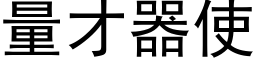 量才器使